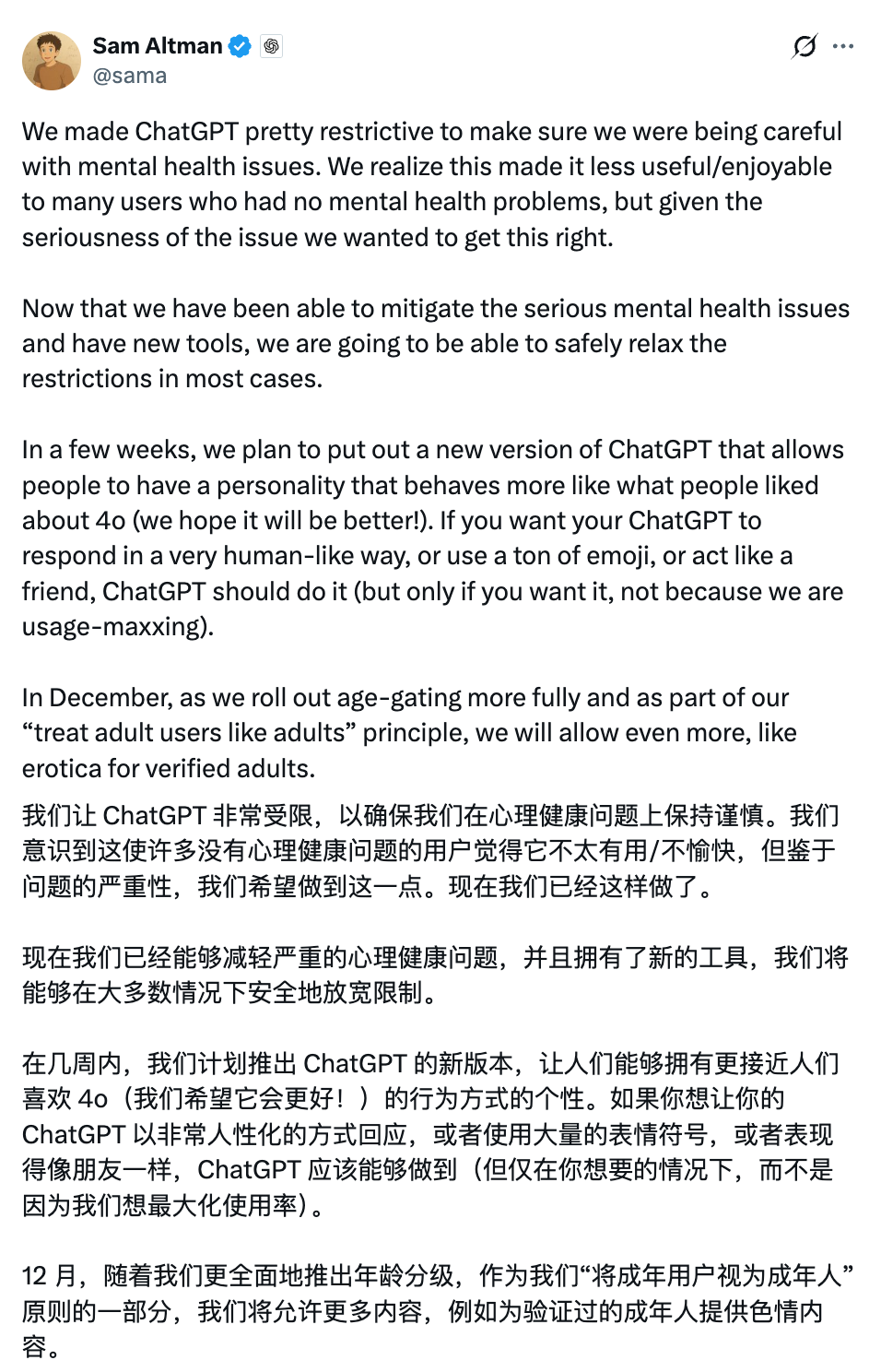 Sam Altman
@sama

We made ChatGPT pretty restrictive to make sure we were being careful with mental health issues. We realize this made it less useful/enjoyable to many users who had no mental health problems, but given the seriousness of the issue we wanted to get this right.

Now that we have been able to mitigate the serious mental health issues and have new tools, we are going to be able to safely relax the restrictions in most cases.

In a few weeks, we plan to put out a new version of ChatGPT that allows people to have a personality that behaves more like what people liked about 4o (we hope it will be better!). If you want your ChatGPT to respond in a very human-like way, or use a ton of emoji, or act like a friend, ChatGPT should do it (but only if you want it, not because we are usage-maxxing).

In December, as we roll out age-gating more fully and as part of our “treat adult users like adults” principle, we will allow even more, like erotica for verified adults.

我们让 ChatGPT 非常受限，以确保我们在心理健康问题上保持谨慎。我们意识到这使许多没有心理健康问题的用户觉得它不太有用/不愉快，但鉴于问题的严重性，我们希望做到这一点。现在我们已经这样做了。

现在我们已经能够减轻严重的心理健康问题，并且拥有了新的工具，我们将能够在大多数情况下安全地放宽限制。

在几周内，我们计划推出 ChatGPT 的新版本，让人们能够拥有更接近人们喜欢 4o（我们希望它会更好！）的行为方式的个性。如果你想让你的 ChatGPT 以非常人性化的方式回应，或者使用大量的表情符号，或者表现得像朋友一样，ChatGPT 应该能够做到（但仅在你想要的情况下，而不是因为我们想最大化使用率）。

12 月，随着我们更全面地推出年龄分级，作为我们“将成年用户视为成年人”原则的一部分，我们将允许更多内容，例如为验证过的成年人提供色情内容。